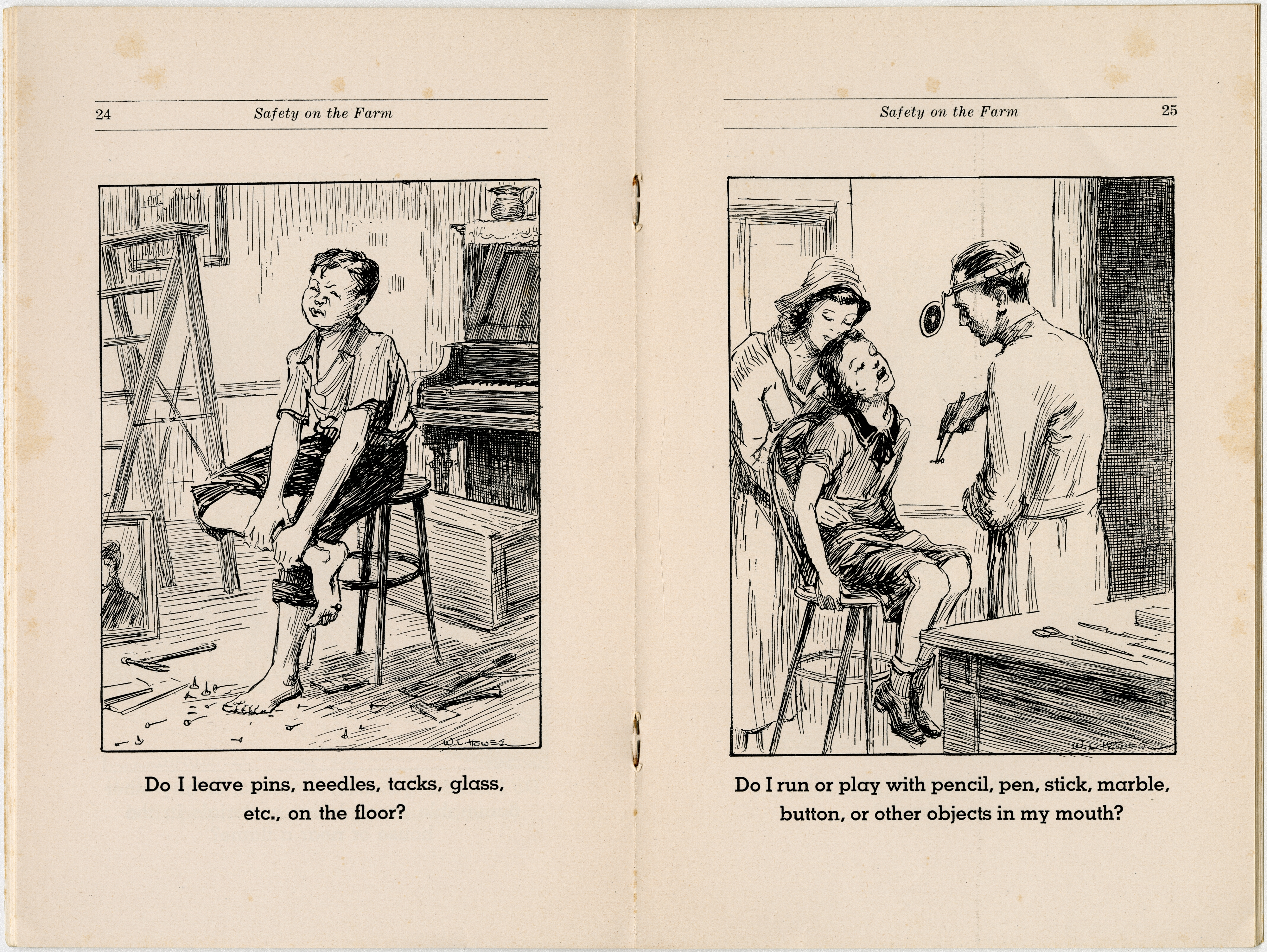 24 Safety on the Farm

W. L. HOWES

Do I leave pins, needles, tacks, glass, etc., on the floor?

Safety on the Farm 25

W. L. HOWES

Do I run or play with pencil, pen, stick, marble, button, or other objects in my mouth?